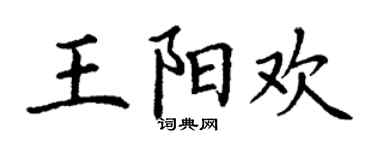 王阳欢
词典网